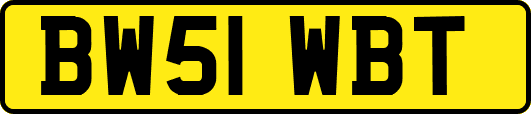 BW51 WBT